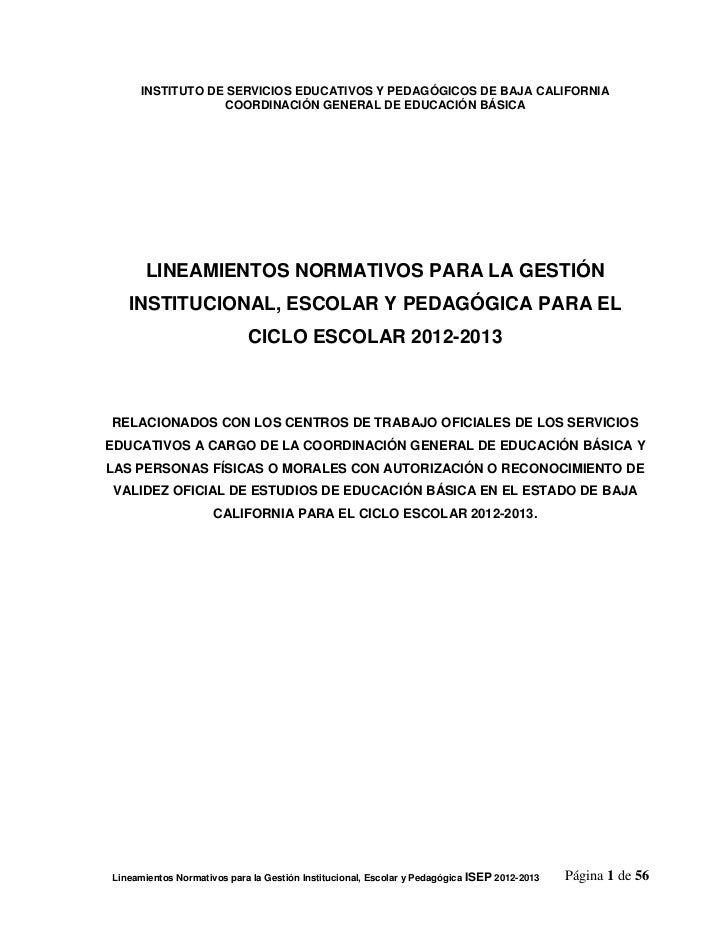 INSTITUTO DE SERVICIOS EDUCATIVOS Y PEDAGÓGICOS DE BAJA CALIFORNIA
COORDINACIÓN GENERAL DE EDUCACIÓN BÁSICA

LINEAMIENTOS NORMATIVOS PARA LA GESTIÓN INSTITUCIONAL, ESCOLAR Y PEDAGÓGICA PARA EL CICLO ESCOLAR 2012-2013

RELACIONADOS CON LOS CENTROS DE TRABAJO OFICIALES DE LOS SERVICIOS EDUCATIVOS A CARGO DE LA COORDINACIÓN GENERAL DE EDUCACIÓN BÁSICA Y LAS PERSONAS FÍSICAS O MORALES CON AUTORIZACIÓN O RECONOCIMIENTO DE VALIDEZ OFICIAL DE ESTUDIOS DE EDUCACIÓN BÁSICA EN EL ESTADO DE BAJA CALIFORNIA PARA EL CICLO ESCOLAR 2012-2013.

Lineamientos Normativos para la Gestión Institucional, Escolar y Pedagógica ISEP 2012-2013 Página 1 de 56